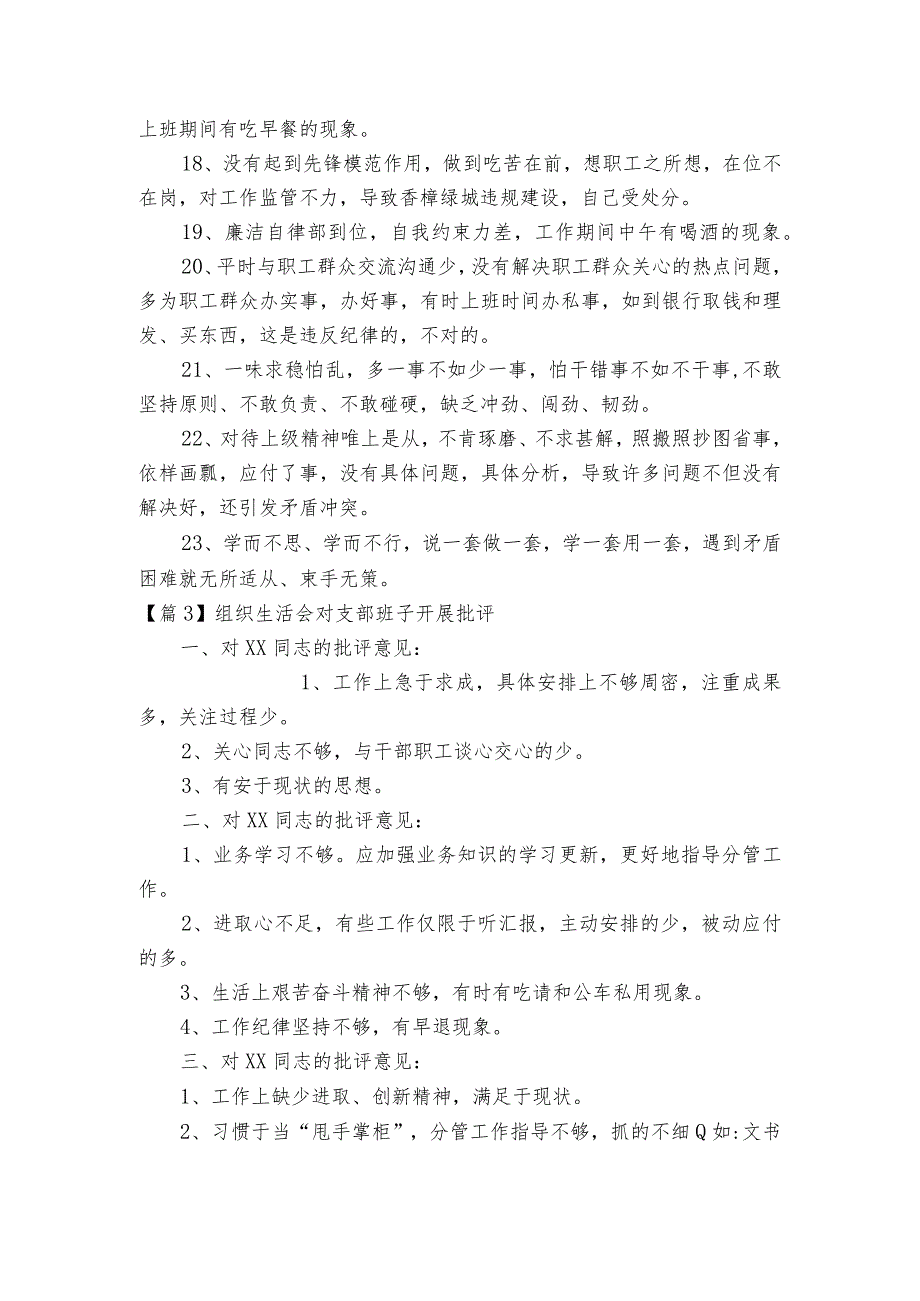 上班期间有吃早餐的现象。

18、没有起到先锋模范作用，做到吃苦在前，想职工之所想，在位不在岗，对工作监管不力，导致香樟绿城违规建设，自己受处分。

19、廉洁自律部到位，自我约束力差，工作期间中午有喝酒的现象。

20、平时与职工群众交流沟通少，没有解决职工群众关心的热点问题，多为职工群众办实事，办好事，有时上班时间办私事，如到银行取钱和理发、买东西，这是违反纪律的，不对的。

21、一味求稳怕乱，多一事不如少一事，怕干错事不如不干事,不敢坚持原则、不敢负责、不敢碰硬，缺乏冲劲、闯劲、韧劲。

22、对待上级精神唯上是从，不肯琢磨、不求甚解，照搬照抄图省事，依样画瓢，应付了事，没有具体问题，具体分析，导致许多问题不但没有解决好，还引发矛盾冲突。

23、学而不思、学而不行，说一套做一套，学一套用一套，遇到矛盾困难就无所适从、束手无策。

【篇3】组织生活会对支部班子开展批评

一、对XX同志的批评意见：

1、工作上急于求成，具体安排上不够周密，注重成果多，关注过程少。

2、关心同志不够，与干部职工谈心交心的少。

3、有安于现状的思想。

二、对XX同志的批评意见：

1、业务学习不够。应加强业务知识的学习更新，更好地指导分管工作。

2、进取心不足，有些工作仅限于听汇报，主动安排的少，被动应付的多。

3、生活上艰苦奋斗精神不够，有时有吃请和公车私用现象。

4、工作纪律坚持不够，有早退现象。

三、对XX同志的批评意见：

1、工作上缺少进取、创新精神，满足于现状。

2、习惯于当“甩手掌柜”，分管工作指导不够，抓的不细Q如:文书